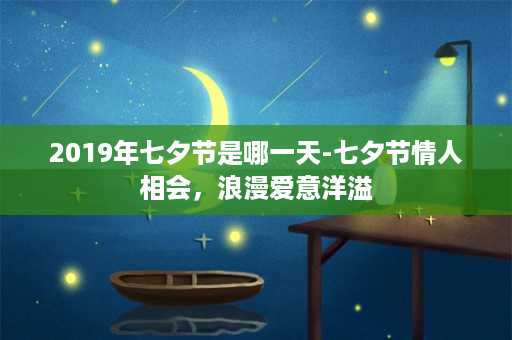 2019年七夕节是哪一天-七夕节情人相会，浪漫爱意洋溢